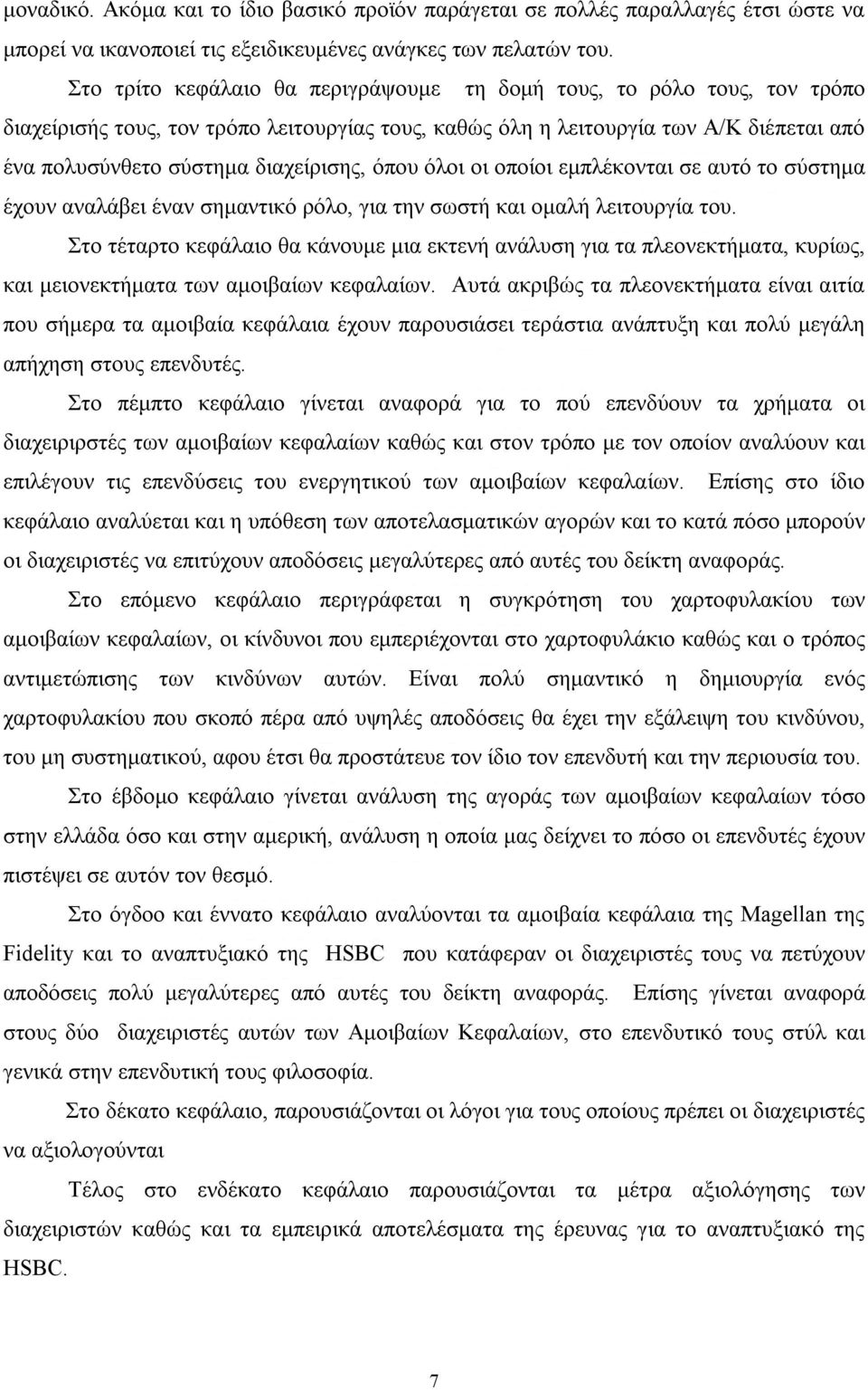 μοναδικό. Ακόμα και το ίδιο βασικό προϊόν παράγεται σε πολλές παραλλαγές έτσι ώστε να μπορεί να ικανοποιεί τις εξειδικευμένες ανάγκες των πελατών του.

Στο τρίτο κεφάλαιο θα περιγράψουμε τη δομή τους, το ρόλο τους, τον τρόπο διαχείρισής τους, τον τρόπο λειτουργίας τους, καθώς όλη η λειτουργία των Α/Κ διέπεται από ένα πολυσύνθετο σύστημα διαχείρισης, όπου όλοι οι οποίοι εμπλέκονται σε αυτό το σύστημα έχουν αναλάβει έναν σημαντικό ρόλο, για την σωστή και ομαλή λειτουργία του.

Στο τέταρτο κεφάλαιο θα κάνουμε μια εκτενή ανάλυση για τα πλεονεκτήματα, κυρίως, και μειονεκτήματα των αμοιβαίων κεφαλαίων. Αυτά ακριβώς τα πλεονεκτήματα είναι αιτία που σήμερα τα αμοιβαία κεφάλαια έχουν παρουσιάσει τεράστια ανάπτυξη και πολύ μεγάλη απήχηση στους επενδυτές.

Στο πέμπτο κεφάλαιο γίνεται αναφορά για το πού επενδύουν τα χρήματα οι διαχειριρστές των αμοιβαίων κεφαλαίων καθώς και στον τρόπο με τον οποίον αναλύουν και επιλέγουν τις επενδύσεις του ενεργητικού των αμοιβαίων κεφαλαίων. Επίσης στο ίδιο κεφάλαιο αναλύεται και η υπόθεση των αποτελασματικών αγορών και το κατά πόσο μπορούν οι διαχειριστές να επιτύχουν αποδόσεις μεγαλύτερες από αυτές του δείκτη αναφοράς.

Στο επόμενο κεφάλαιο περιγράφεται η συγκρότηση του χαρτοφυλακίου των αμοιβαίων κεφαλαίων, οι κίνδυνοι που εμπεριέχονται στο χαρτοφυλάκιο καθώς και ο τρόπος αντιμετώπισης των κινδύνων αυτών. Είναι πολύ σημαντικό η δημιουργία ενός χαρτοφυλακίου που σκοπό πέρα από υψηλές αποδόσεις θα έχει την εξάλειψη του κινδύνου, του μη συστηματικού, αφου έτσι θα προστάτευε τον ίδιο τον επενδυτή και την περιουσία του.

Στο έβδομο κεφάλαιο γίνεται ανάλυση της αγοράς των αμοιβαίων κεφαλαίων τόσο στην ελλάδα όσο και στην αμερική, ανάλυση η οποία μας δείχνει το πόσο οι επενδυτές έχουν πιστέψει σε αυτόν τον θεσμό.

Στο όγδοο και έννατο κεφάλαιο αναλύονται τα αμοιβαία κεφάλαια της Magellan της Fidelity και το αναπτυξιακό της HSBC που κατάφεραν οι διαχειριστές τους να πετύχουν αποδόσεις πολύ μεγαλύτερες από αυτές του δείκτη αναφοράς. Επίσης γίνεται αναφορά στους δύο διαχειριστές αυτών των Αμοιβαίων Κεφαλαίων, στο επενδυτικό τους στύλ και γενικά στην επενδυτική τους φιλοσοφία.

Στο δέκατο κεφάλαιο, παρουσιάζονται οι λόγοι για τους οποίους πρέπει οι διαχειριστές να αξιολογούνται

Τέλος στο ενδέκατο κεφάλαιο παρουσιάζονται τα μέτρα αξιολόγησης των διαχειριστών καθώς και τα εμπειρικά αποτελέσματα της έρευνας για το αναπτυξιακό της HSBC.

7